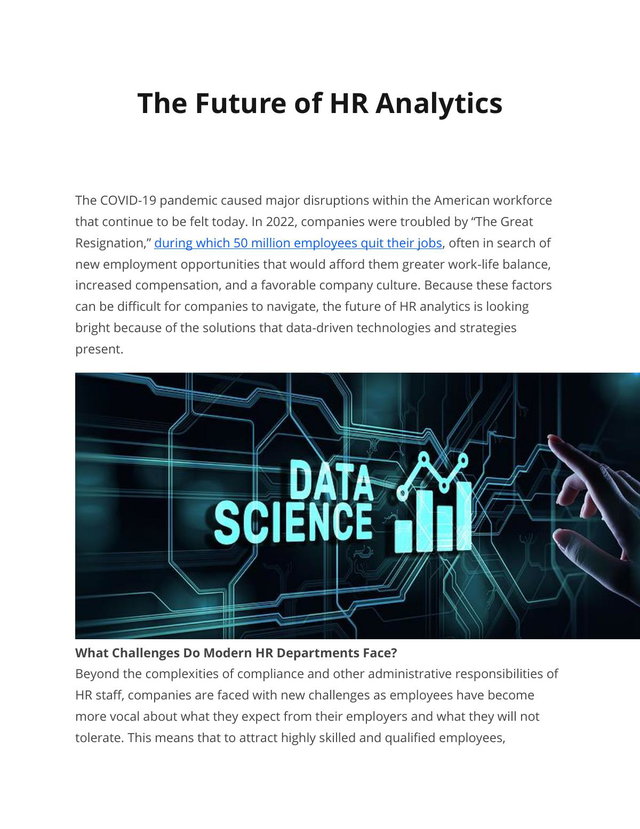 The Future of HR Analytics

The COVID-19 pandemic caused major disruptions within the American workforce that continue to be felt today. In 2022, companies were troubled by “The Great Resignation,” during which 50 million employees quit their jobs, often in search of new employment opportunities that would afford them greater work-life balance, increased compensation, and a favorable company culture. Because these factors can be difficult for companies to navigate, the future of HR analytics is looking bright because of the solutions that data-driven technologies and strategies present.

DATA SCIENCE

What Challenges Do Modern HR Departments Face?
Beyond the complexities of compliance and other administrative responsibilities of HR staff, companies are faced with new challenges as employees have become more vocal about what they expect from their employers and what they will not tolerate. This means that to attract highly skilled and qualified employees,